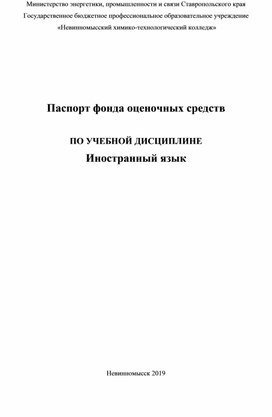 Министерство энергетики, промышленности и связи Ставропольского края
Государственное бюджетное профессиональное образовательное учреждение
«Невинномысский химико-технологический колледж»

Паспорт фонда оценочных средств

ПО УЧЕБНОЙ ДИСЦИПЛИНЕ
Иностранный язык

Невинномысск 2019